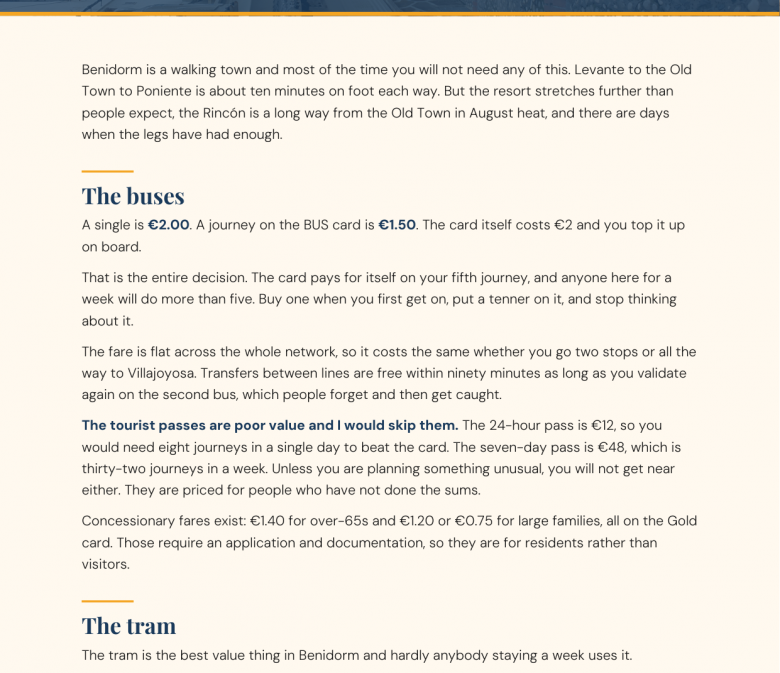 Benidorm is a walking town and most of the time you will not need any of this. Levante to the Old Town to Poniente is about ten minutes on foot each way. But the resort stretches further than people expect, the Rincón is a long way from the Old Town in August heat, and there are days when the legs have had enough.

The buses

A single is €2.00. A journey on the BUS card is €1.50. The card itself costs €2 and you top it up on board.

That is the entire decision. The card pays for itself on your fifth journey, and anyone here for a week will do more than five. Buy one when you first get on, put a tenner on it, and stop thinking about it.

The fare is flat across the whole network, so it costs the same whether you go two stops or all the way to Villajoyosa. Transfers between lines are free within ninety minutes as long as you validate again on the second bus, which people forget and then get caught.

The tourist passes are poor value and I would skip them. The 24-hour pass is €12, so you would need eight journeys in a single day to beat the card. The seven-day pass is €48, which is thirty-two journeys in a week. Unless you are planning something unusual, you will not get near either. They are priced for people who have not done the sums.

Concessionary fares exist: €1.40 for over-65s and €1.20 or €0.75 for large families, all on the Gold card. Those require an application and documentation, so they are for residents rather than visitors.

The tram

The tram is the best value thing in Benidorm and hardly anybody staying a week uses it.